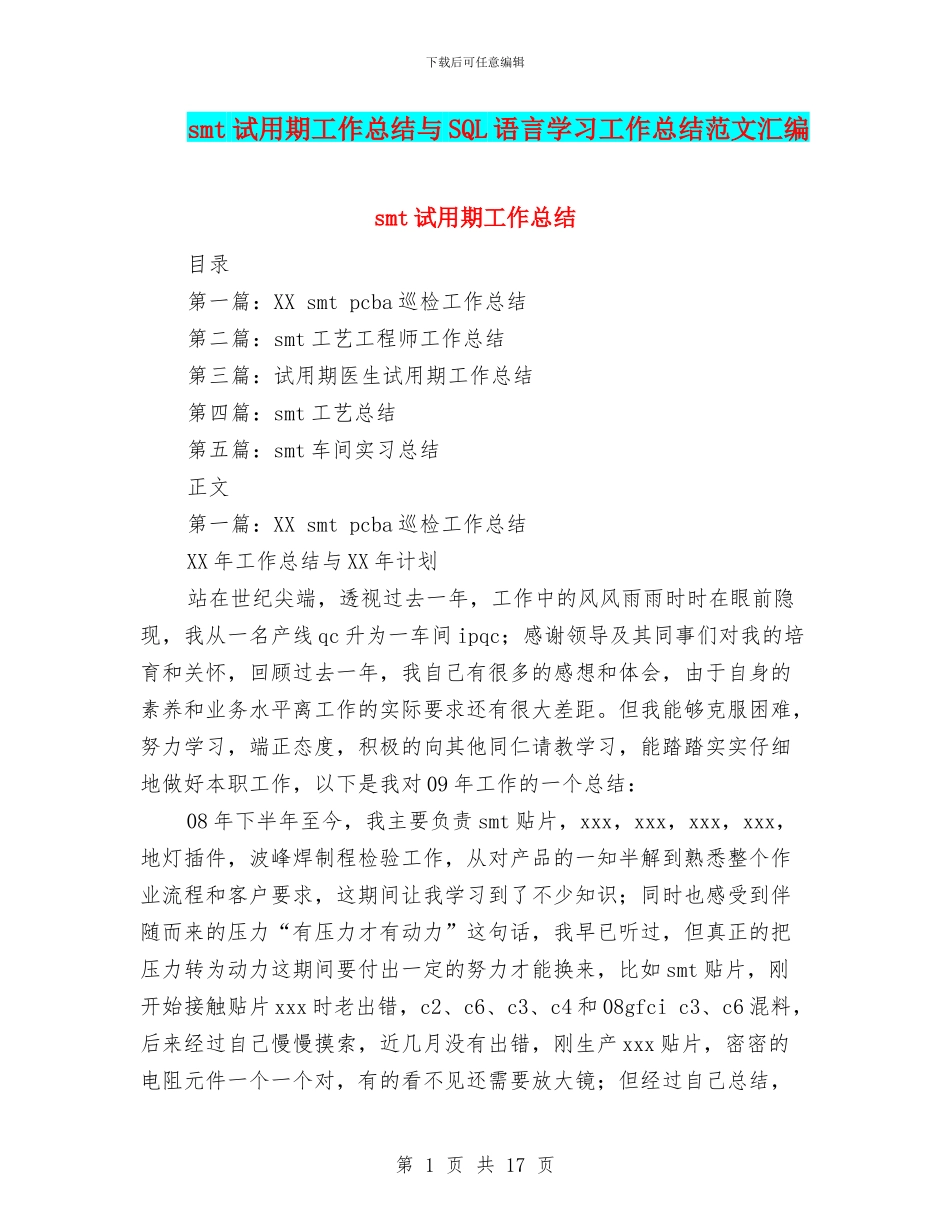 下载后可任意编辑

smt试用期工作总结与SQL语言学习工作总结范文汇编

smt试用期工作总结

目录

第一篇：XX smt pcba巡检工作总结

第二篇：smt工艺工程师工作总结

第三篇：试用期医生试用期工作总结

第四篇：smt工艺总结

第五篇：smt车间实习总结

正文

第一篇：XX smt pcba巡检工作总结

XX年工作总结与XX年计划

站在世纪尖端，透视过去一年，工作中的风风雨雨时时在眼前隐现，我从一名产线qc升为一车间ipqc；感谢领导及其同事们对我的培育和关怀，回顾过去一年，我自己有很多的感想和体会，由于自身的素养和业务水平离工作的实际要求还有很大差距。但我能够克服困难，努力学习，端正态度，积极的向其他同仁请教学习，能踏踏实实仔细地做好本职工作，以下是我对09年工作的一个总结：

08年下半年至今，我主要负责smt贴片，xxx，xxx，xxx，xxx，地灯插件，波峰焊制程检验工作，从对产品的一知半解到熟悉整个作业流程和客户要求，这期间让我学习到了不少知识；同时也感受到伴随而来的压力“有压力才有动力”这句话，我早已听过，但真正的把压力转为动力这期间要付出一定的努力才能换来，比如smt贴片，刚开始接触贴片xxx时老出错，c2、c6、c3、c4和08gfci c3、c6混料，后来经过自己慢慢摸索，近几月没有出错，刚生产xxx贴片，密密的电阻元件一个一个对，有的看不见还需要放大镜；但经过自己总结，

第 1 页 共 17 页